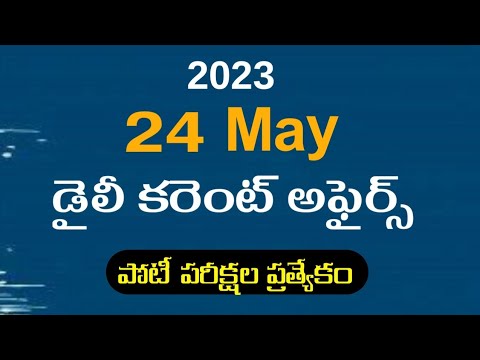 2023
24 May
డైలీ కరెంట్ అఫైర్స్
పోటీ పరీక్షల ప్రత్యేకం